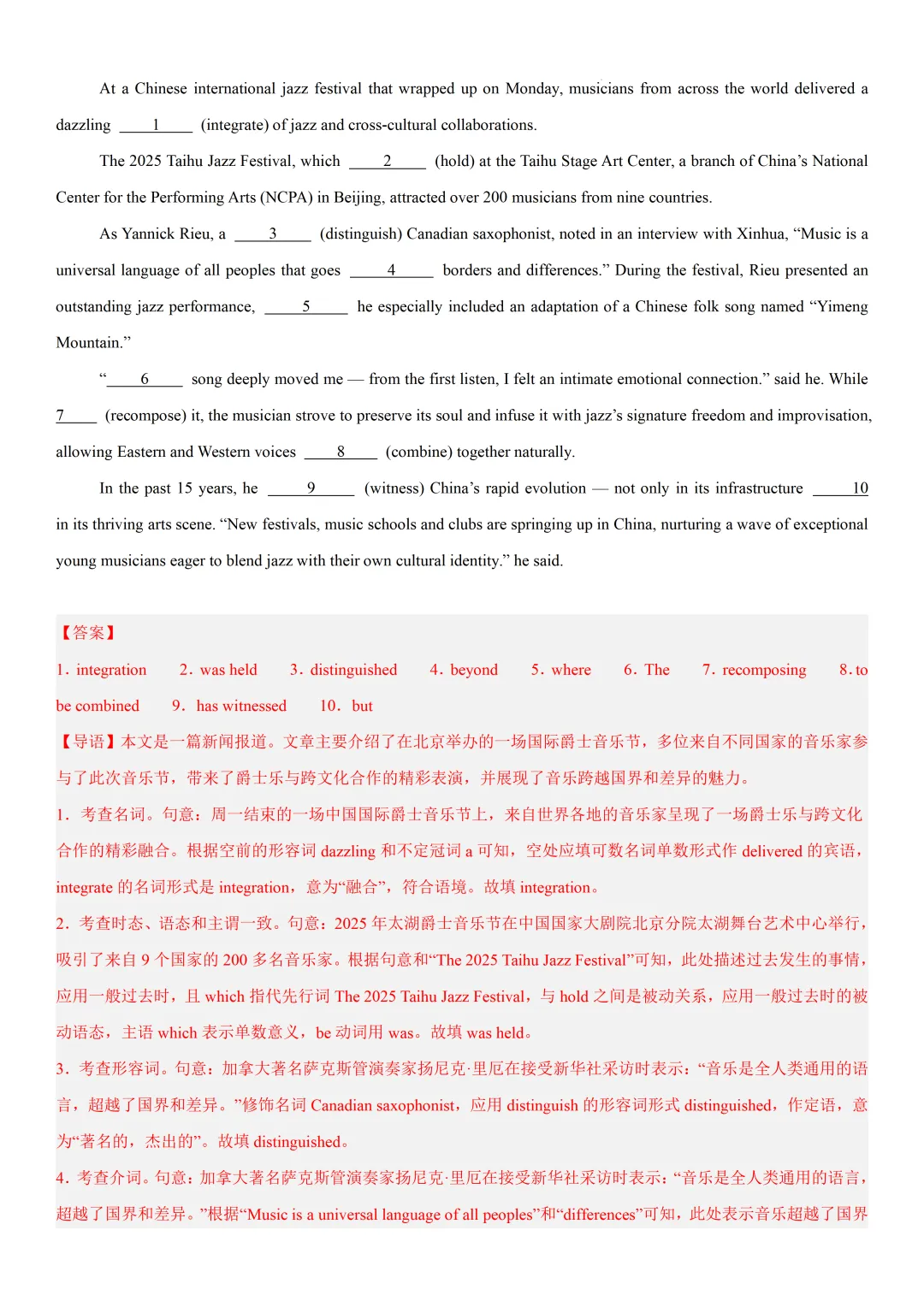 At a Chinese international jazz festival that wrapped up on Monday, musicians from across the world delivered a dazzling ____1____ (integrate) of jazz and cross-cultural collaborations.

The 2025 Taihu Jazz Festival, which ____2____ (hold) at the Taihu Stage Art Center, a branch of China's National Center for the Performing Arts (NCPA) in Beijing, attracted over 200 musicians from nine countries.

As Yannick Rieu, a ____3____ (distinguish) Canadian saxophonist, noted in an interview with Xinhua, "Music is a universal language of all peoples that goes ____4____ borders and differences." During the festival, Rieu presented an outstanding jazz performance, ____5____ he especially included an adaptation of a Chinese folk song named "Yimeng Mountain."

"____6____ song deeply moved me — from the first listen, I felt an intimate emotional connection." said he. While 7____ (recompose) it, the musician strove to preserve its soul and infuse it with jazz's signature freedom and improvisation, allowing Eastern and Western voices ____8____ (combine) together naturally.

In the past 15 years, he ____9____ (witness) China's rapid evolution — not only in its infrastructure ____10 in its thriving arts scene. "New festivals, music schools and clubs are springing up in China, nurturing a wave of exceptional young musicians eager to blend jazz with their own cultural identity." he said.

【答案】
1．integration 2．was held 3．distinguished 4．beyond 5．where 6．The 7．recomposing 8．to be combined 9．has witnessed 10．but

【导语】本文是一篇新闻报道。文章主要介绍了在北京举办的一场国际爵士音乐节，多位来自不同国家的音乐家参与了此次音乐节，带来了爵士乐与跨文化合作的精彩表演，并展现了音乐跨越国界和差异的魅力。

1．考查名词。句意：周一结束的一场中国国际爵士音乐节上，来自世界各地的音乐家呈现了一场爵士乐与跨文化合作的精彩融合。根据空前的形容词dazzling和不定冠词a可知，空处应填可数名词单数形式作delivered的宾语，integrate的名词形式是integration，意为“融合”，符合语境。故填integration。

2．考查时态、语态和主谓一致。句意：2025年太湖爵士音乐节在中国国家大剧院北京分院太湖舞台艺术中心举行，吸引了来自9个国家的200多名音乐家。根据句意和“The 2025 Taihu Jazz Festival”可知，此处描述过去发生的事情，应用一般过去时，且which指代先行词The 2025 Taihu Jazz Festival，与hold之间是被动关系，应用一般过去时的被动语态，主语which表示单数意义，be动词用was。故填was held。

3．考查形容词。句意：加拿大著名萨克斯管演奏家扬尼克·里厄在接受新华社采访时表示：“音乐是全人类通用的语言，超越了国界和差异。”修饰名词Canadian saxophonist，应用distinguish的形容词形式distinguished，作定语，意为“著名的，杰出的”。故填distinguished。

4．考查介词。句意：加拿大著名萨克斯管演奏家扬尼克·里厄在接受新华社采访时表示：“音乐是全人类通用的语言，超越了国界和差异。”根据“Music is a universal language of all peoples”和“differences”可知，此处表示音乐超越了国界